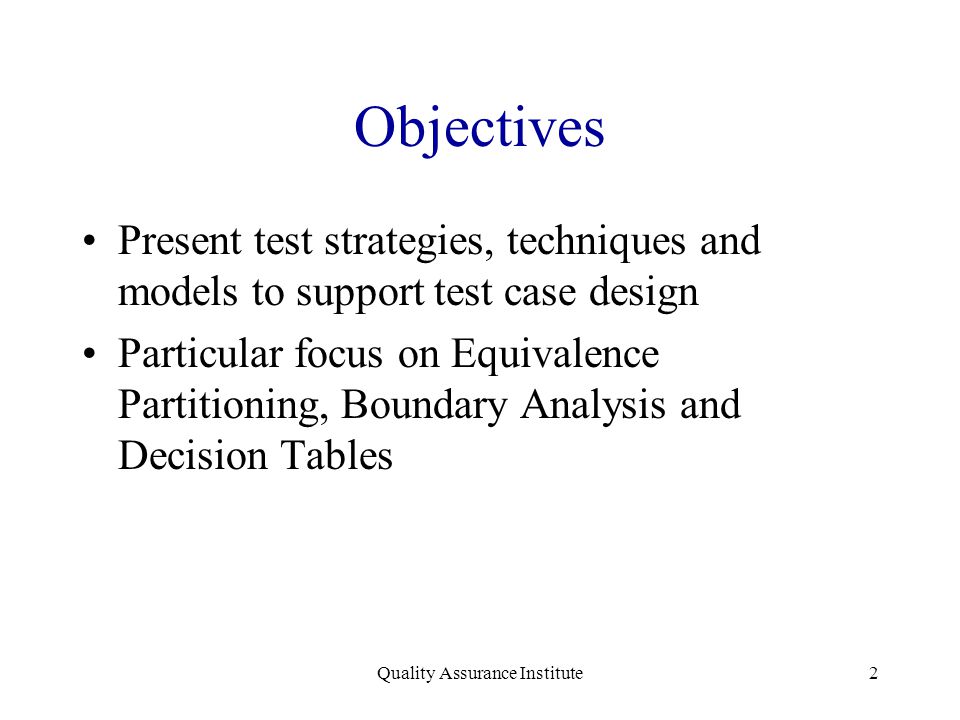 Objectives

• Present test strategies, techniques and models to support test case design

• Particular focus on Equivalence Partitioning, Boundary Analysis and Decision Tables

Quality Assurance Institute

2